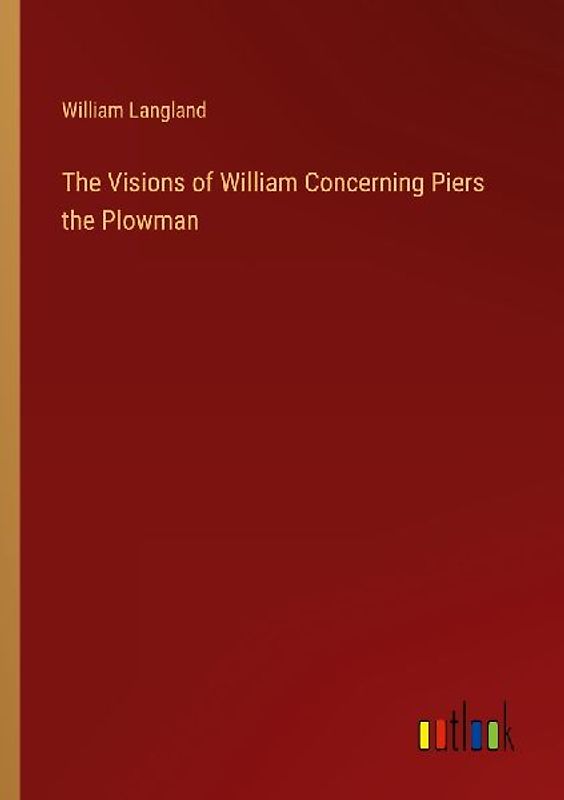 William Langland

The Visions of William Concerning Piers the Plowman

outlook